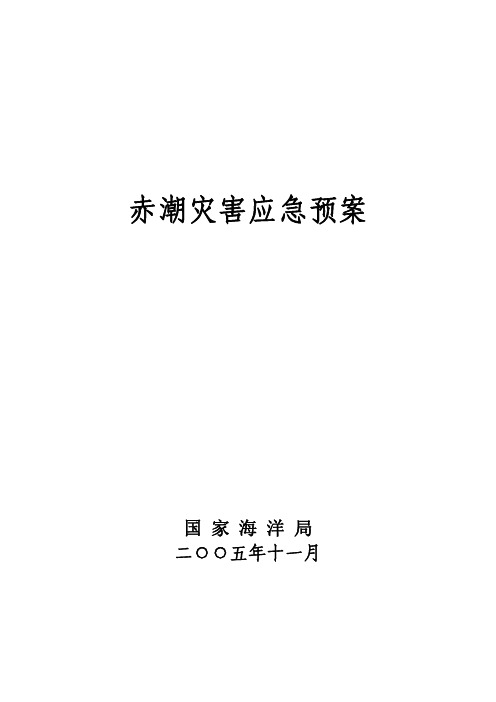 赤潮灾害应急预案

国 家 海 洋 局
二〇〇五年十一月